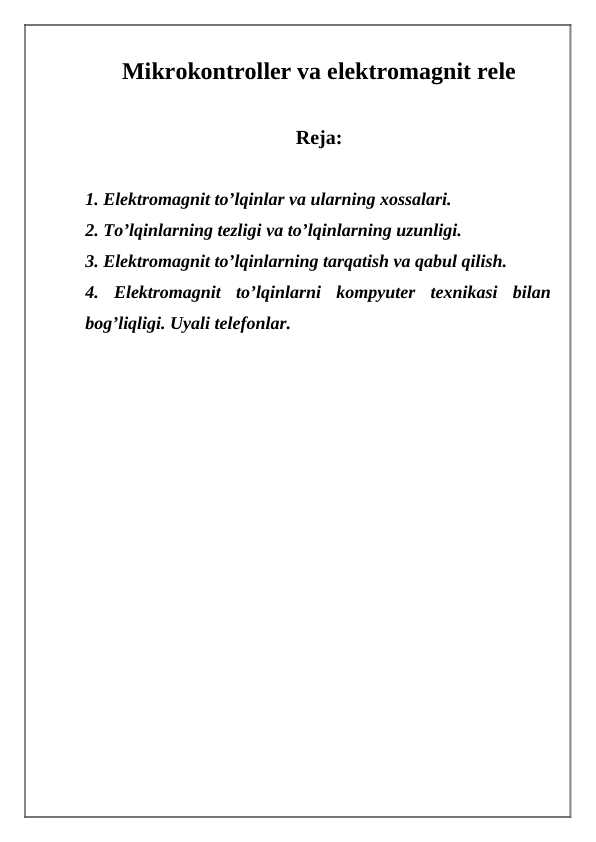 Mikrokontroller va elektromagnit rele

Reja:

1. Elektromagnit to’lqinlar va ularning xossalari.

2. To’lqinlarning tezligi va to’lqinlarning uzunligi.

3. Elektromagnit to’lqinlarning tarqatish va qabul qilish.

4. Elektromagnit to’lqinlarni kompyuter texnikasi bilan bog’liqligi. Uyali telefonlar.